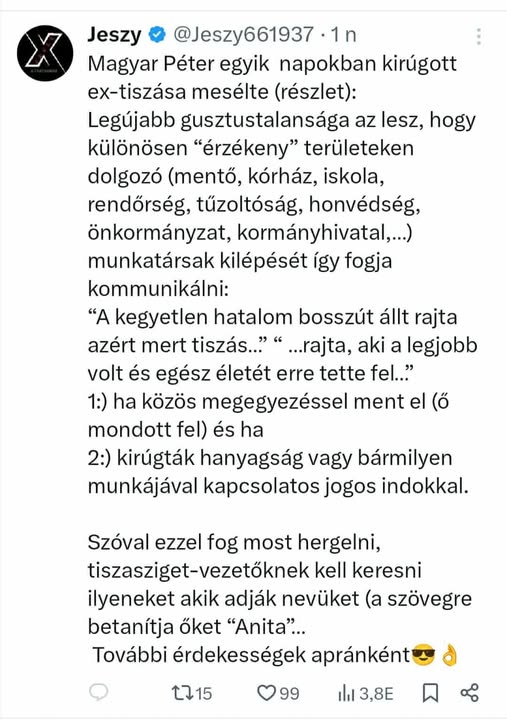 Jeszy @Jeszy661937 · 1 n
Magyar Péter egyik napokban kirúgott ex-tiszása mesélte (részlet):
Legújabb gusztustalansága az lesz, hogy különösen “érzékeny” területeken dolgozó (mentő, kórház, iskola, rendőrség, tűzoltóság, honvédség, önkormányzat, kormányhivatal,...) munkatársak kilépését így fogja kommunikálni:
“A kegyetlen hatalom bosszút állt rajta azért mert tiszás...” “ ...rajta, aki a legjobb volt és egész életét erre tette fel...”
1:) ha közös megegyezéssel ment el (ő mondott fel) és ha
2:) kirúgták hanyagság vagy bármilyen munkájával kapcsolatos jogos indokkal.

Szóval ezzel fog most hergelni, tiszasziget-vezetőknek kell keresni ilyeneket akik adják nevüket (a szövegre betanítja őket “Anita”...
További érdekességek apránként😎👌

15 99 3,8E